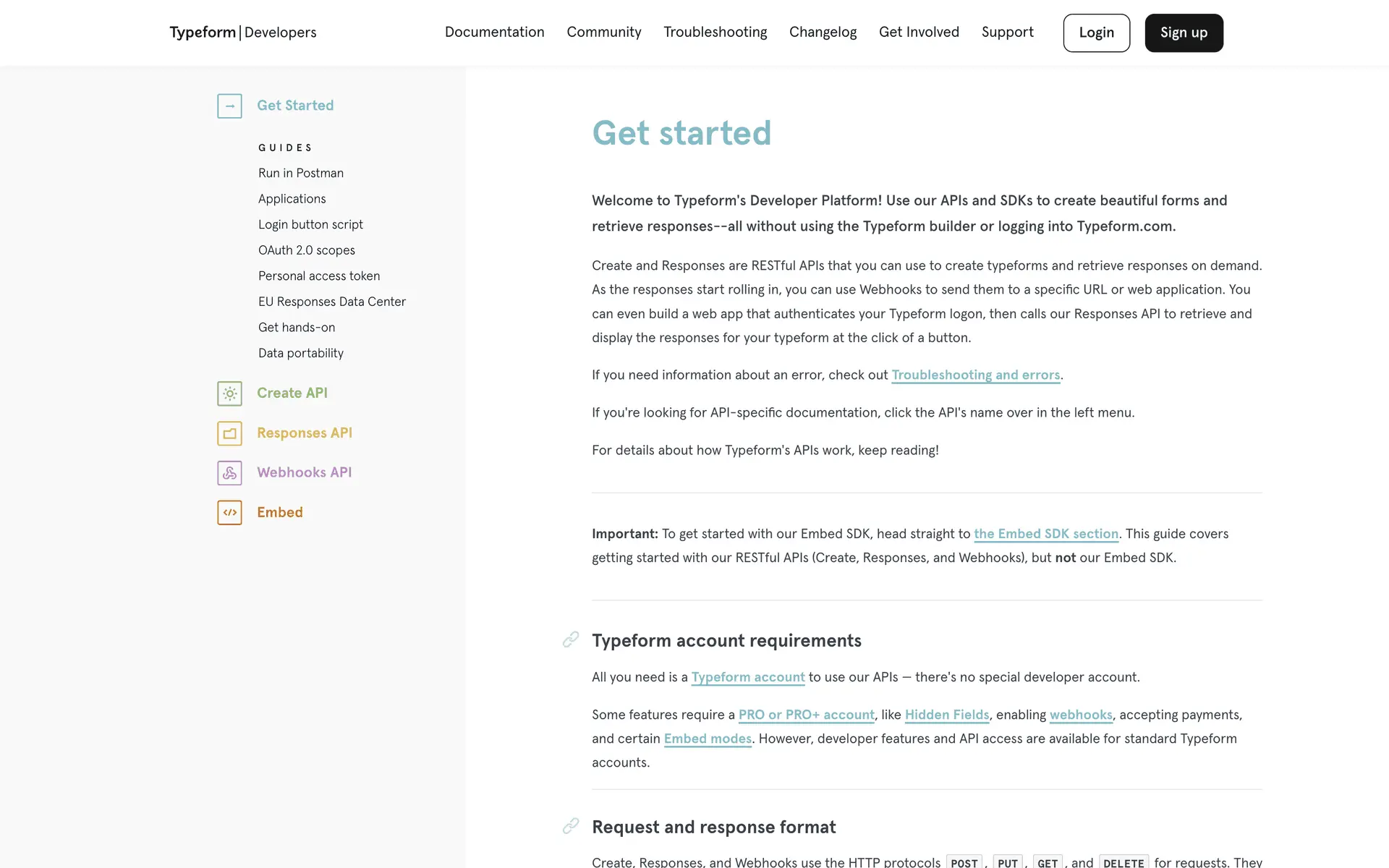 Typeform | Developers

Documentation Community Troubleshooting Changelog Get Involved Support Login Sign up

Get Started

GUIDES

Run in Postman

Applications

Login button script

OAuth 2.0 scopes

Personal access token

EU Responses Data Center

Get hands-on

Data portability

Create API

Responses API

Webhooks API

Embed

Get started

Welcome to Typeform's Developer Platform! Use our APIs and SDKs to create beautiful forms and retrieve responses--all without using the Typeform builder or logging into Typeform.com.

Create and Responses are RESTful APIs that you can use to create typeforms and retrieve responses on demand. As the responses start rolling in, you can use Webhooks to send them to a specific URL or web application. You can even build a web app that authenticates your Typeform logon, then calls our Responses API to retrieve and display the responses for your typeform at the click of a button.

If you need information about an error, check out Troubleshooting and errors.

If you're looking for API-specific documentation, click the API's name over in the left menu.

For details about how Typeform's APIs work, keep reading!

Important: To get started with our Embed SDK, head straight to the Embed SDK section. This guide covers getting started with our RESTful APIs (Create, Responses, and Webhooks), but not our Embed SDK.

Typeform account requirements

All you need is a Typeform account to use our APIs — there's no special developer account.

Some features require a PRO or PRO+ account, like Hidden Fields, enabling webhooks, accepting payments, and certain Embed modes. However, developer features and API access are available for standard Typeform accounts.

Request and response format

Create, Responses, and Webhooks use the HTTP protocols POST, PUT, GET, and DELETE for requests. They